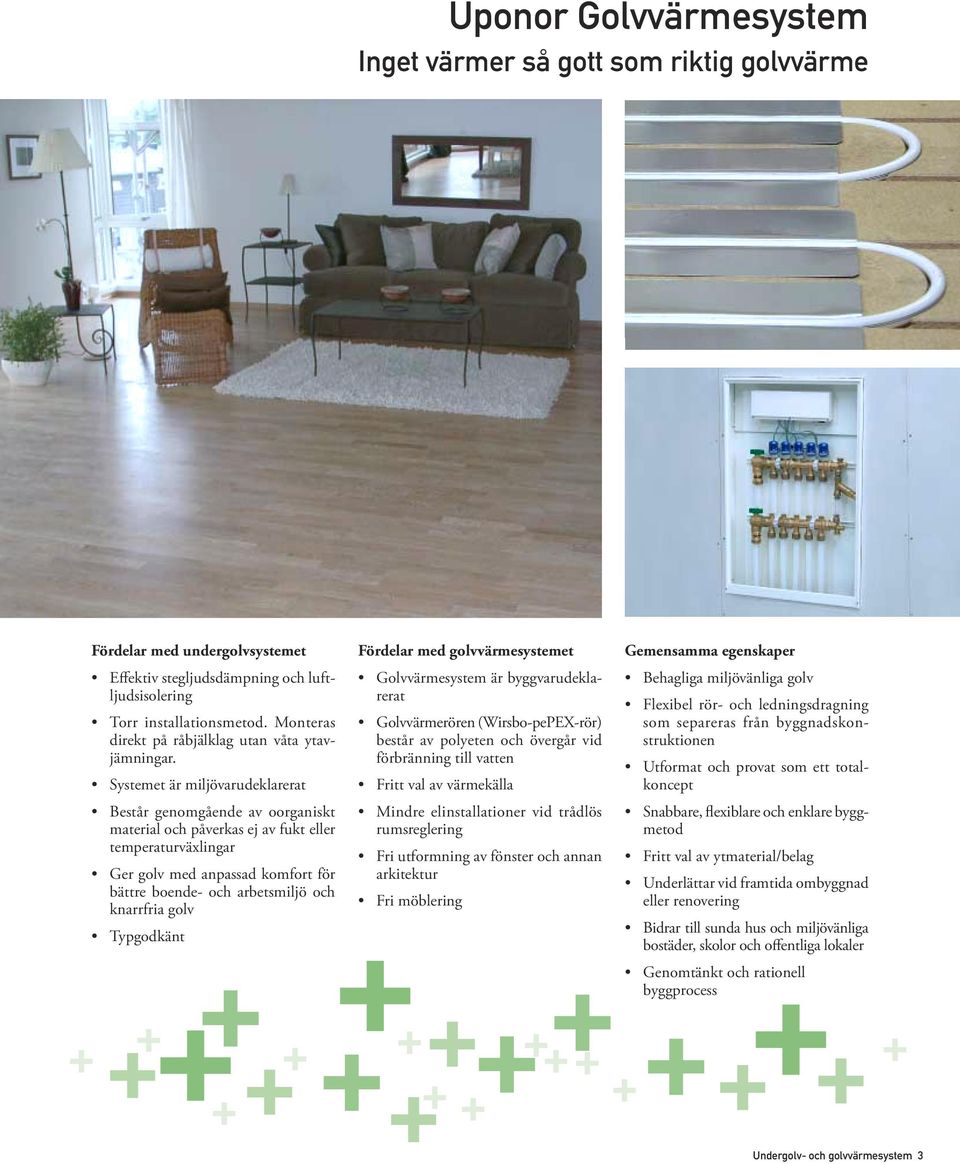 Uponor Golvvärmesystem
Inget värmer så gott som riktig golvvärme

Fördelar med undergolvsystemet

• Effektiv stegljudsdämpning och luftljudsisolering
• Torr installationsmetod. Monteras direkt på råbjälklag utan våta ytavjämningar.
• Systemet är miljövarudeklarerat
• Består genomgående av oorganiskt material och påverkas ej av fukt eller temperaturväxlingar
• Ger golv med anpassad komfort för bättre boende- och arbetsmiljö och knarrfria golv
• Typgodkänt

Fördelar med golvvärmesystemet

• Golvvärmesystem är byggvarudeklarerat
• Golvvärmerören (Wirsbo-pePEX-rör) består av polyeten och övergår vid förbränning till vatten
• Fritt val av värmekälla
• Mindre elinstallationer vid trådlös rumsreglering
• Fri utformning av fönster och annan arkitektur
• Fri möblering

Gemensamma egenskaper

• Behagliga miljövänliga golv
• Flexibel rör- och ledningsdragning som separeras från byggnadskonstruktionen
• Utformat och provat som ett totalkoncept
• Snabbare, flexiblare och enklare byggmetod
• Fritt val av ytmaterial/belag
• Underlättar vid framtida ombyggnad eller renovering
• Bidrar till sunda hus och miljövänliga bostäder, skolor och offentliga lokaler
• Genomtänkt och rationell byggprocess

Undergolv- och golvvärmesystem 3